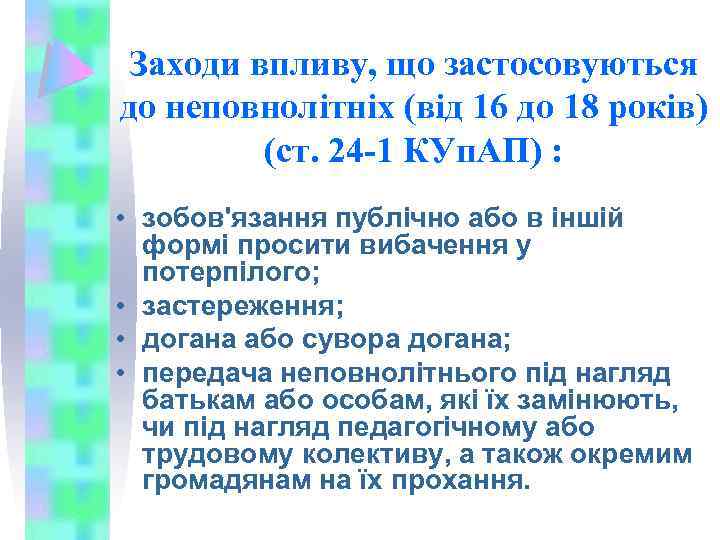 Заходи впливу, що застосовуються до неповнолітніх (від 16 до 18 років) (ст. 24-1 КУпАП) :

• зобов'язання публічно або в іншій формі просити вибачення у потерпілого;
• застереження;
• догана або сувора догана;
• передача неповнолітнього під нагляд батькам або особам, які їх замінюють, чи під нагляд педагогічному або трудовому колективу, а також окремим громадянам на їх прохання.